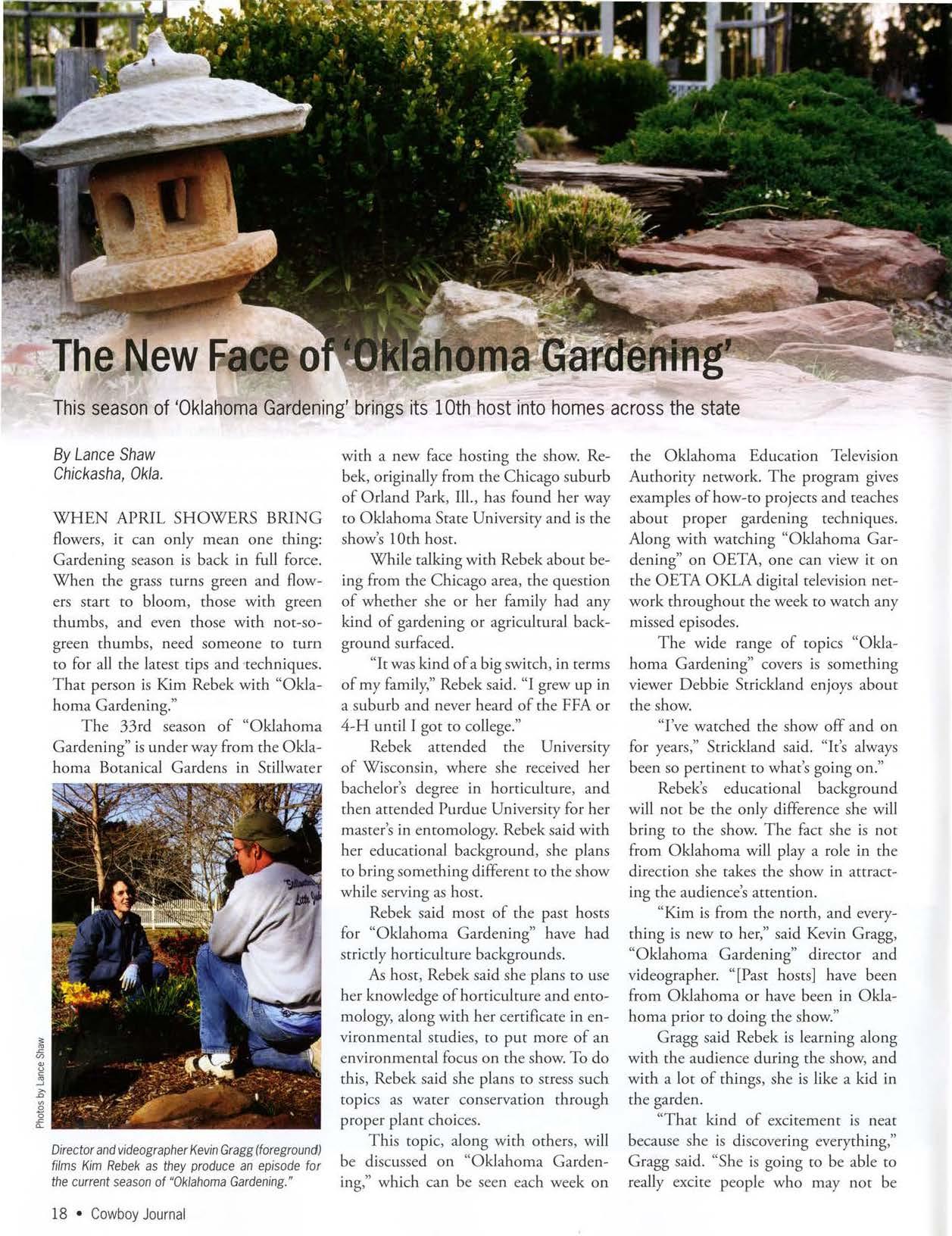 The New Face of 'Oklahoma Gardening'

This season of 'Oklahoma Gardening' brings its 10th host into homes across the state

By Lance Shaw
Chickasha, Okla.

WHEN APRIL SHOWERS BRING flowers, it can only mean one thing: Gardening season is back in full force. When the grass turns green and flowers start to bloom, those with green thumbs, and even those with not-so-green thumbs, need someone to turn to for all the latest tips and techniques. That person is Kim Rebek with "Oklahoma Gardening."

The 33rd season of "Oklahoma Gardening" is under way from the Oklahoma Botanical Gardens in Stillwater

Photos by Lance Shaw

Director and videographer Kevin Gragg (foreground) films Kim Rebek as they produce an episode for the current season of "Oklahoma Gardening."

with a new face hosting the show. Rebek, originally from the Chicago suburb of Orland Park, Ill., has found her way to Oklahoma State University and is the show's 10th host.

While talking with Rebek about being from the Chicago area, the question of whether she or her family had any kind of gardening or agricultural background surfaced.

"It was kind of a big switch, in terms of my family," Rebek said. "I grew up in a suburb and never heard of the FFA or 4-H until I got to college."

Rebek attended the University of Wisconsin, where she received her bachelor's degree in horticulture, and then attended Purdue University for her master's in entomology. Rebek said with her educational background, she plans to bring something different to the show while serving as host.

Rebek said most of the past hosts for "Oklahoma Gardening" have had strictly horticulture backgrounds.

As host, Rebek said she plans to use her knowledge of horticulture and entomology, along with her certificate in environmental studies, to put more of an environmental focus on the show. To do this, Rebek said she plans to stress such topics as water conservation through proper plant choices.

This topic, along with others, will be discussed on "Oklahoma Gardening," which can be seen each week on the Oklahoma Education Television Authority network. The program gives examples of how-to projects and teaches about proper gardening techniques. Along with watching "Oklahoma Gardening" on OETA, one can view it on the OETA OKLA digital television network throughout the week to watch any missed episodes.

The wide range of topics "Oklahoma Gardening" covers is something viewer Debbie Strickland enjoys about the show.

"I've watched the show off and on for years," Strickland said. "It's always been so pertinent to what's going on."

Rebek's educational background will not be the only difference she will bring to the show. The fact she is not from Oklahoma will play a role in the direction she takes the show in attracting the audience's attention.

"Kim is from the north, and everything is new to her," said Kevin Gragg, "Oklahoma Gardening" director and videographer. "[Past hosts] have been from Oklahoma or have been in Oklahoma prior to doing the show."

Gragg said Rebek is learning along with the audience during the show, and with a lot of things, she is like a kid in the garden.

"That kind of excitement is neat because she is discovering everything," Gragg said. "She is going to be able to really excite people who may not be

18 • Cowboy Journal